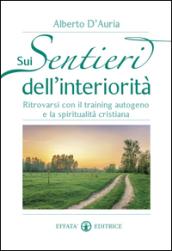 Alberto D'Auria

Sui Sentieri dell'interiorità

Ritrovarsi con il training autogeno e la spiritualità cristiana

EFFATA' EDITRICE